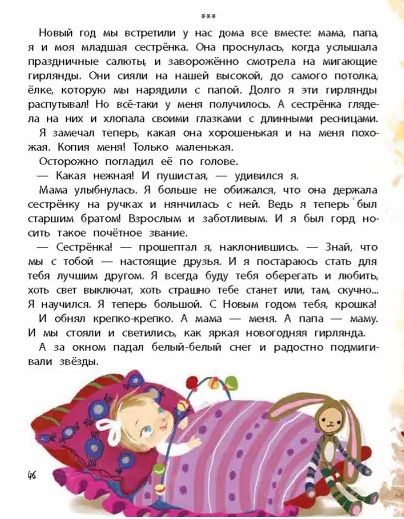 ***

Новый год мы встретили у нас дома все вместе: мама, папа, я и моя младшая сестрёнка. Она проснулась, когда услышала праздничные салюты, и заворожённо смотрела на мигающие гирлянды. Они сияли на нашей высокой, до самого потолка, ёлке, которую мы нарядили с папой. Долго я эти гирлянды распутывал! Но всё-таки у меня получилось. А сестрёнка глядела на них и хлопала своими глазками с длинными ресницами.

Я замечал теперь, какая она хорошенькая и на меня похожая. Копия меня! Только маленькая.

Осторожно погладил её по голове.

— Какая нежная! И пушистая, — удивился я.

Мама улыбнулась. Я больше не обижался, что она держала сестрёнку на ручках и нянчилась с ней. Ведь я теперь был старшим братом! Взрослым и заботливым. И я был горд носить такое почётное звание.

— Сестрёнка! — прошептал я, наклонившись. — Знай, что мы с тобой — настоящие друзья. И я постараюсь стать для тебя лучшим другом. Я всегда буду тебя оберегать и любить, хоть свет выключат, хоть страшно тебе станет или, там, скучно... Я научился. Я теперь большой. С Новым годом тебя, крошка!

И обнял крепко-крепко. А мама — меня. А папа — маму. И мы стояли и светились, как яркая новогодняя гирлянда.

А за окном падал белый-белый снег и радостно подмигивали звёзды.

46